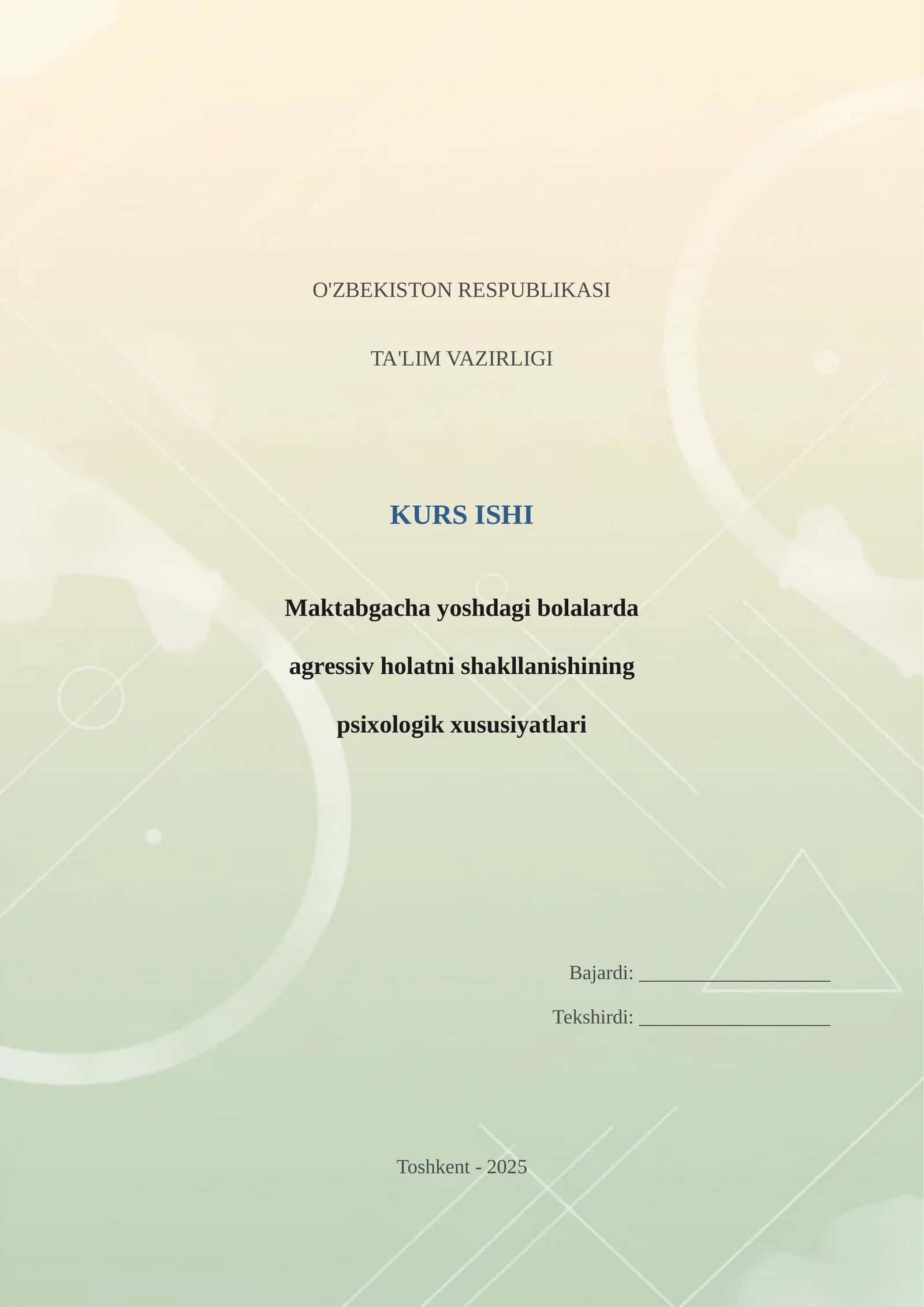 O'ZBEKISTON RESPUBLIKASI

TA'LIM VAZIRLIGI

KURS ISHI

Maktabgacha yoshdagi bolalarda agressiv holatni shakllanishining psixologik xususiyatlari

Bajardi: ____________________

Tekshirdi: ____________________

Toshkent - 2025